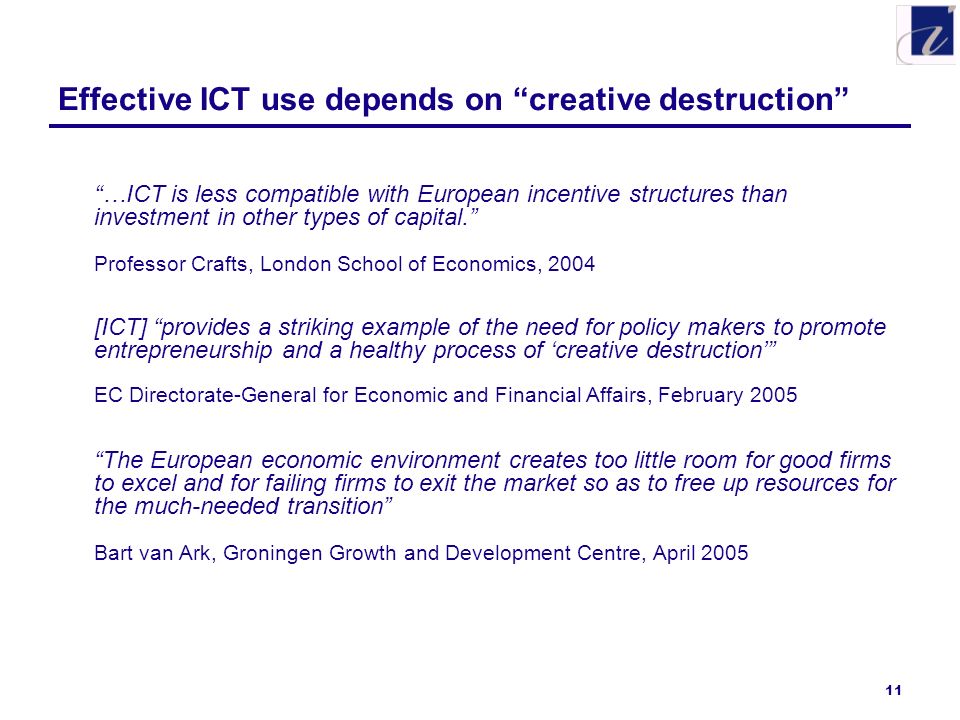 Effective ICT use depends on “creative destruction”

“…ICT is less compatible with European incentive structures than investment in other types of capital.”

Professor Crafts, London School of Economics, 2004

[ICT] “provides a striking example of the need for policy makers to promote entrepreneurship and a healthy process of ‘creative destruction’”

EC Directorate-General for Economic and Financial Affairs, February 2005

“The European economic environment creates too little room for good firms to excel and for failing firms to exit the market so as to free up resources for the much-needed transition”

Bart van Ark, Groningen Growth and Development Centre, April 2005

11